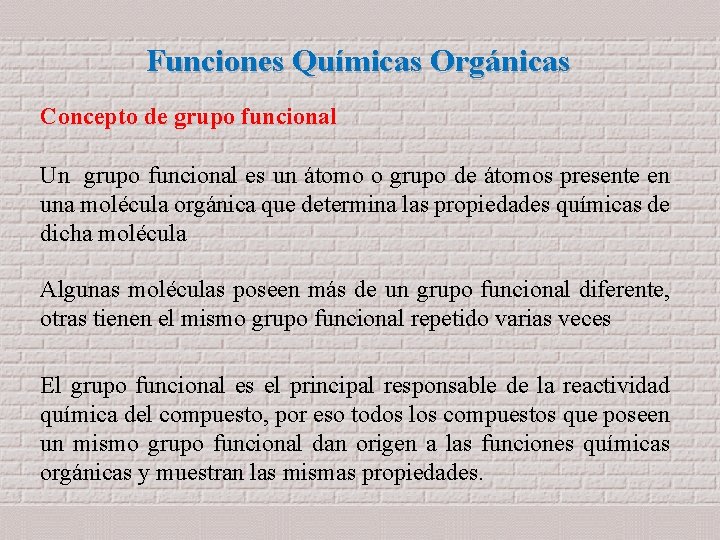 Funciones Químicas Orgánicas

Concepto de grupo funcional

Un grupo funcional es un átomo o grupo de átomos presente en una molécula orgánica que determina las propiedades químicas de dicha molécula

Algunas moléculas poseen más de un grupo funcional diferente, otras tienen el mismo grupo funcional repetido varias veces

El grupo funcional es el principal responsable de la reactividad química del compuesto, por eso todos los compuestos que poseen un mismo grupo funcional dan origen a las funciones químicas orgánicas y muestran las mismas propiedades.